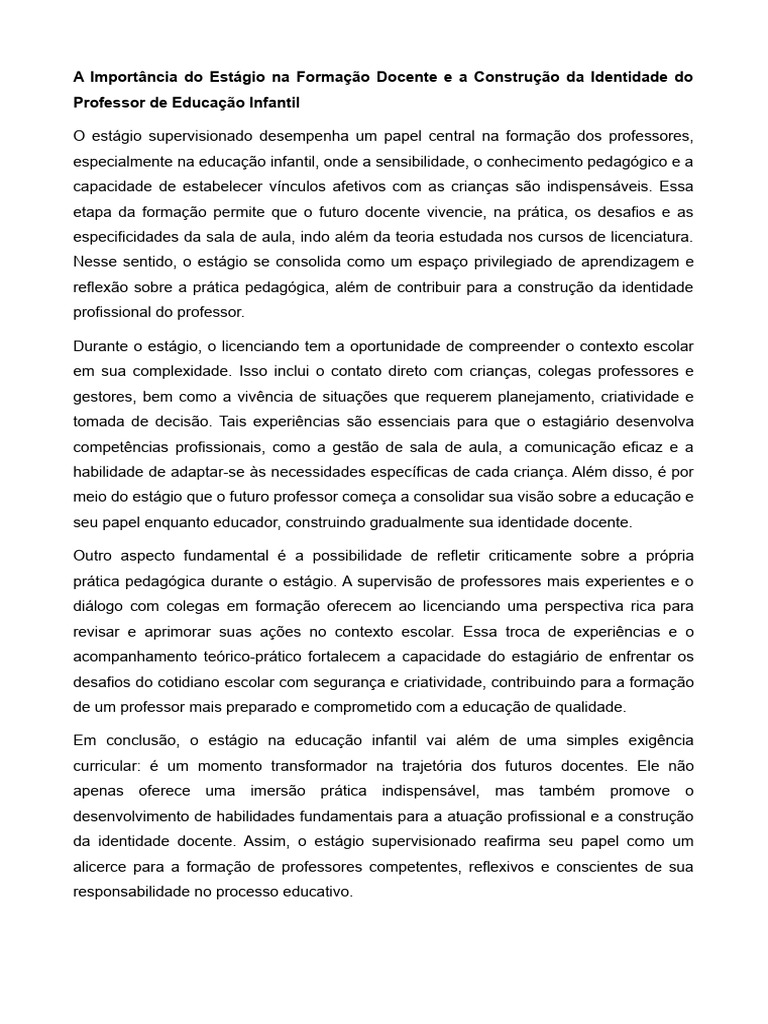 A Importância do Estágio na Formação Docente e a Construção da Identidade do Professor de Educação Infantil

O estágio supervisionado desempenha um papel central na formação dos professores, especialmente na educação infantil, onde a sensibilidade, o conhecimento pedagógico e a capacidade de estabelecer vínculos afetivos com as crianças são indispensáveis. Essa etapa da formação permite que o futuro docente vivencie, na prática, os desafios e as especificidades da sala de aula, indo além da teoria estudada nos cursos de licenciatura. Nesse sentido, o estágio se consolida como um espaço privilegiado de aprendizagem e reflexão sobre a prática pedagógica, além de contribuir para a construção da identidade profissional do professor.

Durante o estágio, o licenciando tem a oportunidade de compreender o contexto escolar em sua complexidade. Isso inclui o contato direto com crianças, colegas professores e gestores, bem como a vivência de situações que requerem planejamento, criatividade e tomada de decisão. Tais experiências são essenciais para que o estagiário desenvolva competências profissionais, como a gestão de sala de aula, a comunicação eficaz e a habilidade de adaptar-se às necessidades específicas de cada criança. Além disso, é por meio do estágio que o futuro professor começa a consolidar sua visão sobre a educação e seu papel enquanto educador, construindo gradualmente sua identidade docente.

Outro aspecto fundamental é a possibilidade de refletir criticamente sobre a própria prática pedagógica durante o estágio. A supervisão de professores mais experientes e o diálogo com colegas em formação oferecem ao licenciando uma perspectiva rica para revisar e aprimorar suas ações no contexto escolar. Essa troca de experiências e o acompanhamento teórico-prático fortalecem a capacidade do estagiário de enfrentar os desafios do cotidiano escolar com segurança e criatividade, contribuindo para a formação de um professor mais preparado e comprometido com a educação de qualidade.

Em conclusão, o estágio na educação infantil vai além de uma simples exigência curricular: é um momento transformador na trajetória dos futuros docentes. Ele não apenas oferece uma imersão prática indispensável, mas também promove o desenvolvimento de habilidades fundamentais para a atuação profissional e a construção da identidade docente. Assim, o estágio supervisionado reafirma seu papel como um alicerce para a formação de professores competentes, reflexivos e conscientes de sua responsabilidade no processo educativo.